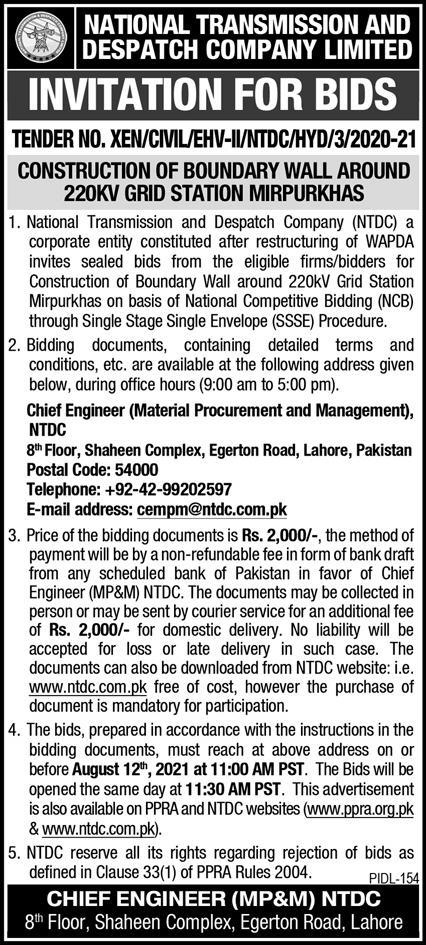 NATIONAL TRANSMISSION AND DESPATCH COMPANY LIMITED

INVITATION FOR BIDS

TENDER NO. XEN/CIVIL/EHV-II/NTDC/HYD/3/2020-21

CONSTRUCTION OF BOUNDARY WALL AROUND 220KV GRID STATION MIRPURKHAS

1. National Transmission and Despatch Company (NTDC) a corporate entity constituted after restructuring of WAPDA invites sealed bids from the eligible firms/bidders for Construction of Boundary Wall around 220kV Grid Station Mirpurkhas on basis of National Competitive Bidding (NCB) through Single Stage Single Envelope (SSSE) Procedure.

2. Bidding documents, containing detailed terms and conditions, etc. are available at the following address given below, during office hours (9:00 am to 5:00 pm).

Chief Engineer (Material Procurement and Management), NTDC
8th Floor, Shaheen Complex, Egerton Road, Lahore, Pakistan
Postal Code: 54000
Telephone: +92-42-99202597
E-mail address: cempm@ntdc.com.pk

3. Price of the bidding documents is Rs. 2,000/-, the method of payment will be by a non-refundable fee in form of bank draft from any scheduled bank of Pakistan in favor of Chief Engineer (MP&M) NTDC. The documents may be collected in person or may be sent by courier service for an additional fee of Rs. 2,000/- for domestic delivery. No liability will be accepted for loss or late delivery in such case. The documents can also be downloaded from NTDC website: i.e. www.ntdc.com.pk free of cost, however the purchase of document is mandatory for participation.

4. The bids, prepared in accordance with the instructions in the bidding documents, must reach at above address on or before August 12th, 2021 at 11:00 AM PST. The Bids will be opened the same day at 11:30 AM PST. This advertisement is also available on PPRA and NTDC websites (www.ppra.org.pk & www.ntdc.com.pk).

5. NTDC reserve all its rights regarding rejection of bids as defined in Clause 33(1) of PPRA Rules 2004.

PIDL-154

CHIEF ENGINEER (MP&M) NTDC
8th Floor, Shaheen Complex, Egerton Road, Lahore